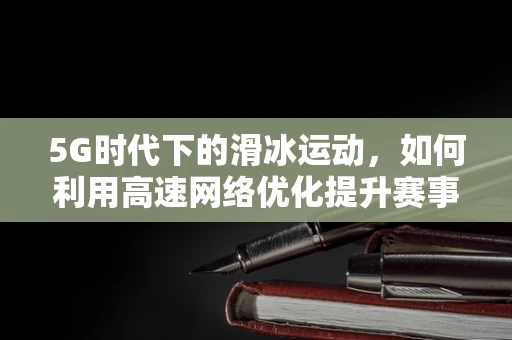 5G时代下的滑冰运动，如何利用高速网络优化提升赛事